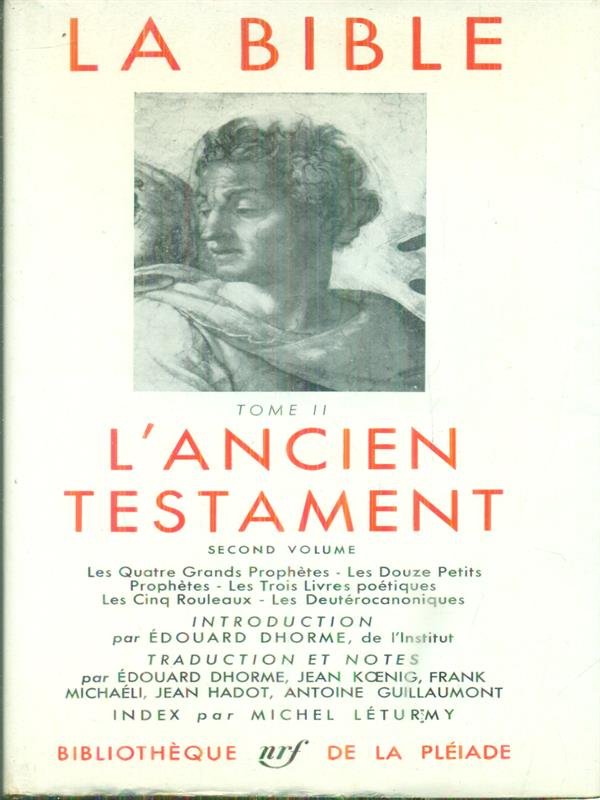 LA BIBLE

TOME II

L'ANCIEN TESTAMENT

SECOND VOLUME

Les Quatre Grands Prophètes - Les Douze Petits Prophètes - Les Trois Livres poétiques Les Cinq Rouleaux - Les Deutérocanoniques

INTRODUCTION
par ÉDOUARD DHORME, de l'Institut

TRADUCTION ET NOTES
par ÉDOUARD DHORME, JEAN KŒNIG, FRANK MICHAÉLI, JEAN HADOT, ANTOINE GUILLAUMONT

INDEX par MICHEL LÉTURMY

BIBLIOTHÈQUE nrf DE LA PLÉIADE